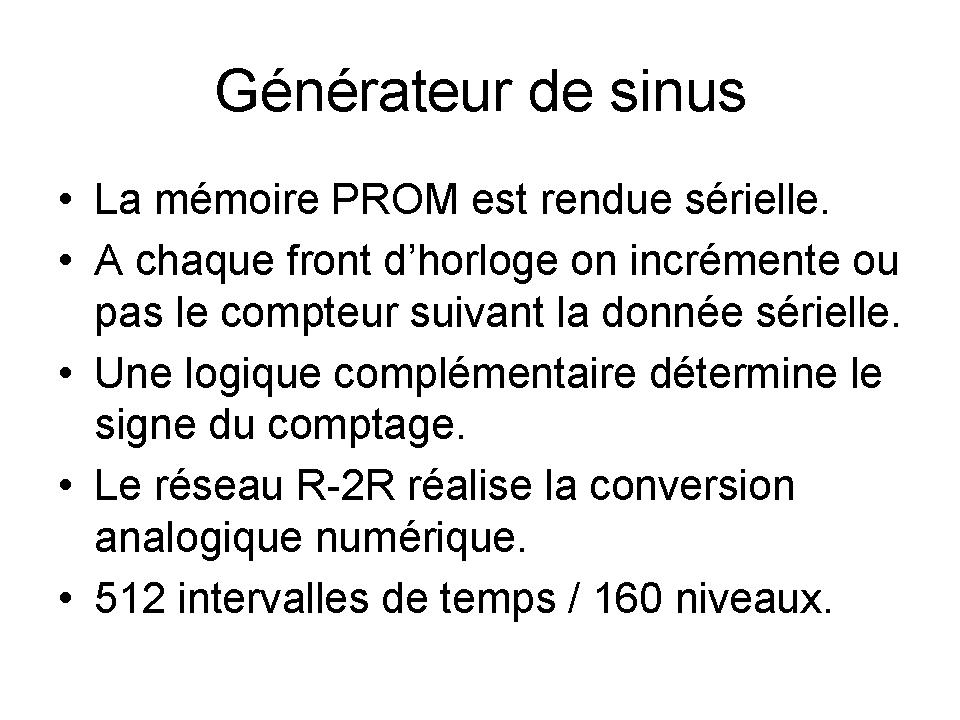 Générateur de sinus

• La mémoire PROM est rendue sérielle.
• A chaque front d’horloge on incrémente ou pas le compteur suivant la donnée sérielle.
• Une logique complémentaire détermine le signe du comptage.
• Le réseau R-2R réalise la conversion analogique numérique.
• 512 intervalles de temps / 160 niveaux.